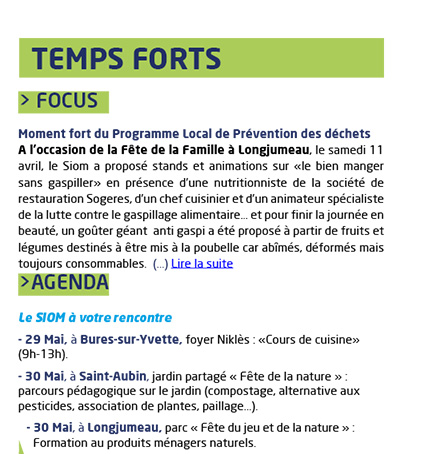 TEMPS FORTS

> FOCUS

Moment fort du Programme Local de Prévention des déchets
A l'occasion de la Fête de la Famille à Longjumeau, le samedi 11 avril, le Siom a proposé stands et animations sur «le bien manger sans gaspiller» en présence d'une nutritionniste de la société de restauration Sogeres, d'un chef cuisinier et d'un animateur spécialiste de la lutte contre le gaspillage alimentaire... et pour finir la journée en beauté, un goûter géant anti gaspi a été proposé à partir de fruits et légumes destinés à être mis à la poubelle car abîmés, déformés mais toujours consommables. (...) Lire la suite

>AGENDA

Le SIOM à votre rencontre

- 29 Mai, à Bures-sur-Yvette, foyer Niklès : «Cours de cuisine» (9h-13h).

- 30 Mai, à Saint-Aubin, jardin partagé « Fête de la nature » : parcours pédagogique sur le jardin (compostage, alternative aux pesticides, association de plantes, paillage...).

- 30 Mai, à Longjumeau, parc « Fête du jeu et de la nature » : Formation au produits ménagers naturels.